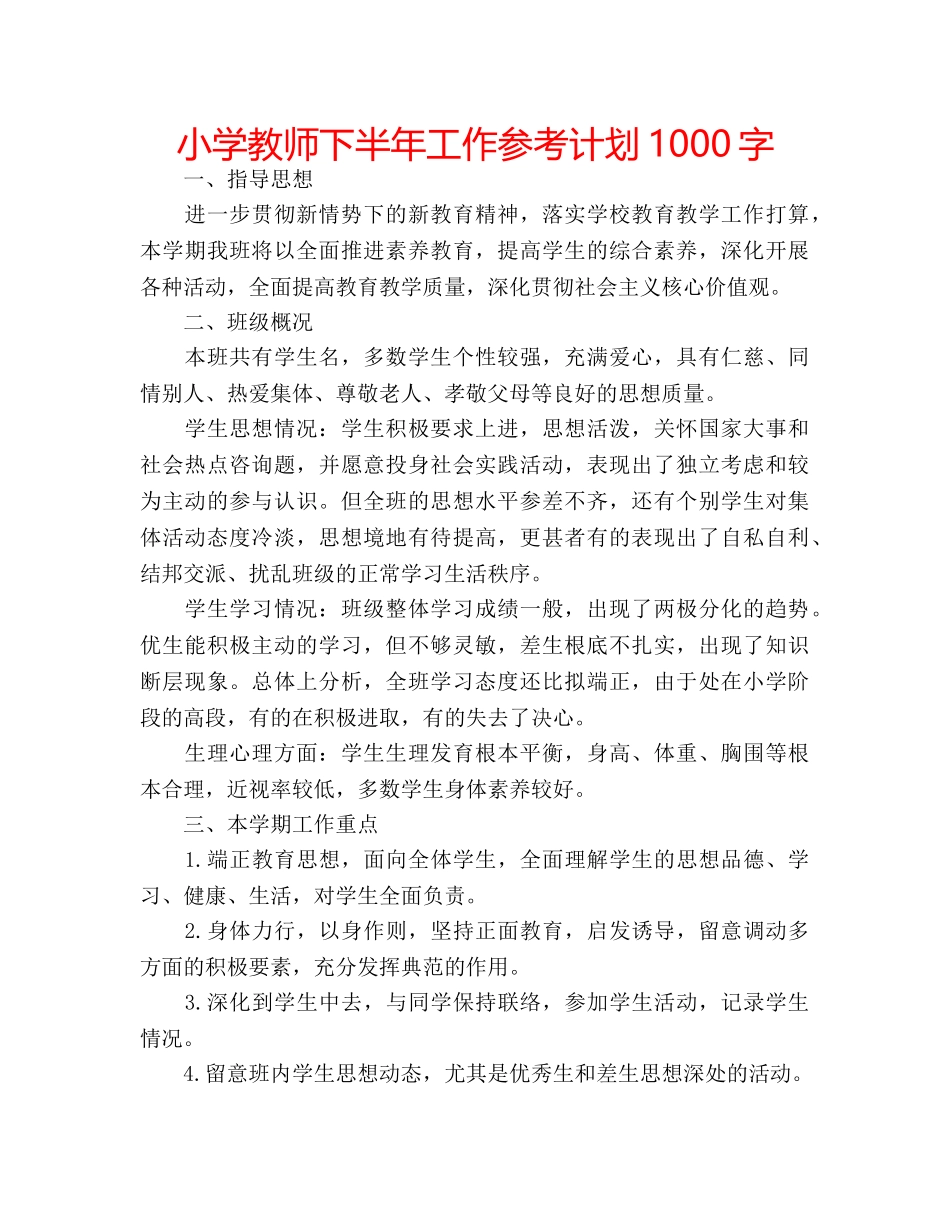 小学教师下半年工作参考计划 1000 字

一、指导思想

进一步贯彻新情势下的新教育精神，落实学校教育教学工作打算，本学期我班将以全面推进素养教育，提高学生的综合素养，深化开展各种活动，全面提高教育教学质量，深化贯彻社会主义核心价值观。

二、班级概况

本班共有学生名，多数学生个性较强，充满爱心，具有仁慈、同情别人、热爱集体、尊敬老人、孝敬父母等良好的思想质量。

学生思想情况：学生积极要求上进，思想活泼，关怀国家大事和社会热点咨询题，并愿意投身社会实践活动，表现出了独立考虑和较为主动的参与认识。但全班的思想水平参差不齐，还有个别学生对集体活动态度冷淡，思想境地有待提高，更甚者有的表现出了自私自利、结邦交派、扰乱班级的正常学习生活秩序。

学生学习情况：班级整体学习成绩一般，出现了两极分化的趋势。优生能积极主动的学习，但不够灵敏，差生根底不扎实，出现了知识断层现象。总体上分析，全班学习态度还比拟端正，由于处在小学阶段的高段，有的在积极进取，有的失去了决心。

生理心理方面：学生生理发育根本平衡，身高、体重、胸围等根本合理，近视率较低，多数学生身体素养较好。

三、本学期工作重点

1.端正教育思想，面向全体学生，全面理解学生的思想品德、学习、健康、生活，对学生全面负责。

2.身体力行，以身作则，坚持正面教育，启发诱导，留意调动多方面的积极要素，充分发挥典范的作用。

3.深化到学生中去，与同学保持联络，参加学生活动，记录学生情况。

4.留意班内学生思想动态，尤其是优秀生和差生思想深处的活动。